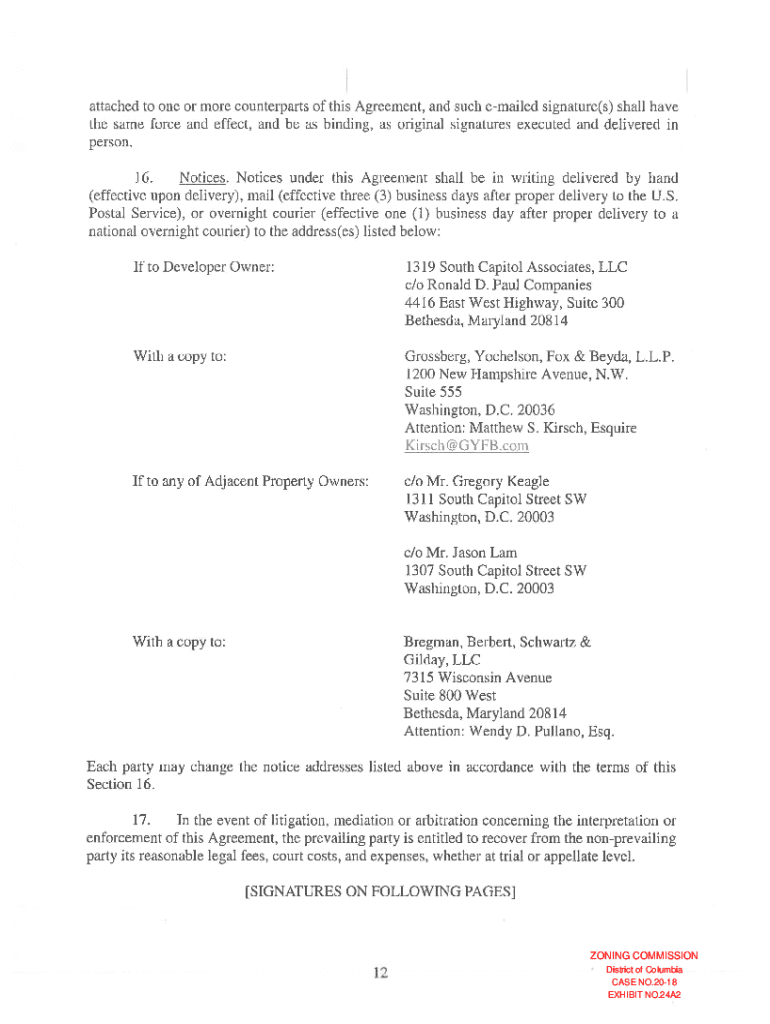 attached to one or more counterparts of this Agreement, and such e-mailed signature(s) shall have the same force and effect, and be as binding, as original signatures executed and delivered in person.

16. Notices. Notices under this Agreement shall be in writing delivered by hand (effective upon delivery), mail (effective three (3) business days after proper delivery to the U.S. Postal Service), or overnight courier (effective one (1) business day after proper delivery to a national overnight courier) to the address(es) listed below:

If to Developer Owner:

1319 South Capitol Associates, LLC
c/o Ronald D. Paul Companies
4416 East West Highway, Suite 300
Bethesda, Maryland 20814

With a copy to:

Grossberg, Yochelson, Fox & Beyda, L.L.P.
1200 New Hampshire Avenue, N.W.
Suite 555
Washington, D.C. 20036
Attention: Matthew S. Kirsch, Esquire
Kirsch@GYFB.com

If to any of Adjacent Property Owners:

c/o Mr. Gregory Keagle
1311 South Capitol Street SW
Washington, D.C. 20003

c/o Mr. Jason Lam
1307 South Capitol Street SW
Washington, D.C. 20003

With a copy to:

Bregman, Berbert, Schwartz & Gilday, LLC
7315 Wisconsin Avenue
Suite 800 West
Bethesda, Maryland 20814
Attention: Wendy D. Pullano, Esq.

Each party may change the notice addresses listed above in accordance with the terms of this Section 16.

17. In the event of litigation, mediation or arbitration concerning the interpretation or enforcement of this Agreement, the prevailing party is entitled to recover from the non-prevailing party its reasonable legal fees, court costs, and expenses, whether at trial or appellate level.

[SIGNATURES ON FOLLOWING PAGES]

12

ZONING COMMISSION
District of Columbia
CASE NO.20-18
EXHIBIT NO.24A2